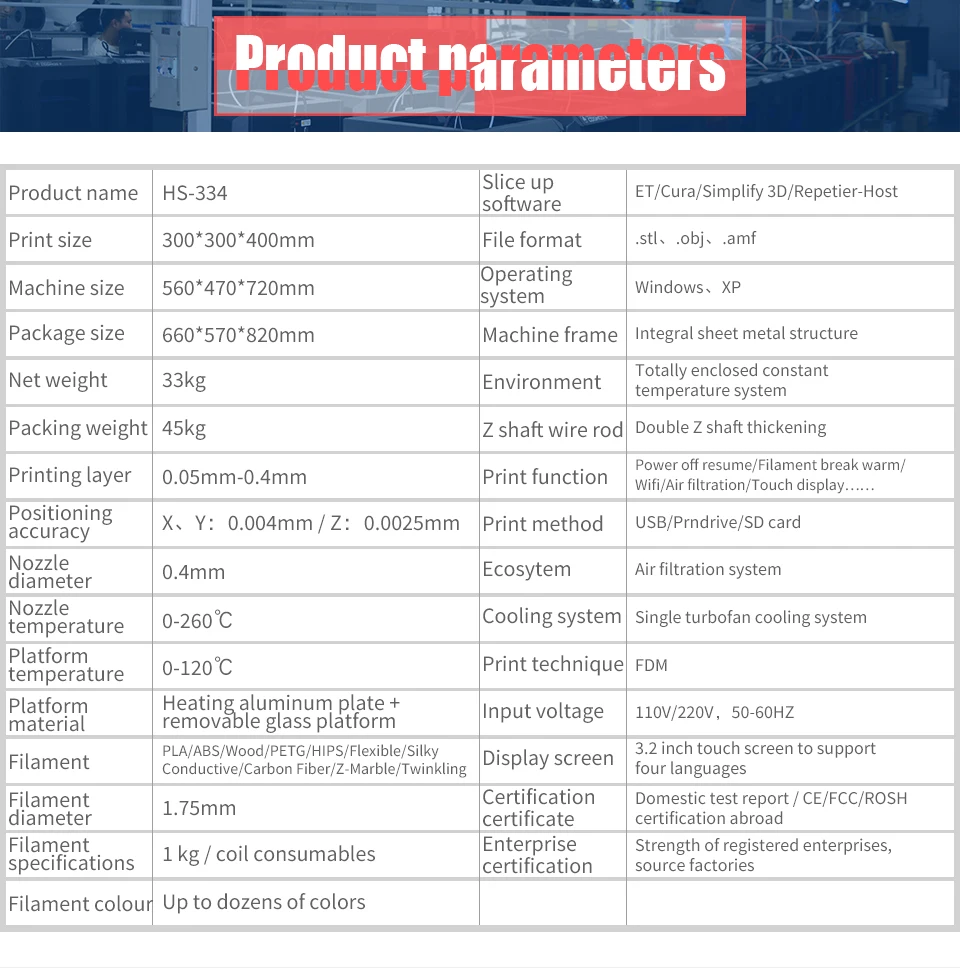 Product parameters

| Product name | HS-334 | Slice up software | ET/Cura/Simplify 3D/Repetier-Host |
|---|---|---|---|
| Print size | 300*300*400mm | File format | .stl、.obj、.amf |
| Machine size | 560*470*720mm | Operating system | Windows、XP |
| Package size | 660*570*820mm | Machine frame | Integral sheet metal structure |
| Net weight | 33kg | Environment | Totally enclosed constant temperature system |
| Packing weight | 45kg | Z shaft wire rod | Double Z shaft thickening |
| Printing layer | 0.05mm-0.4mm | Print function | Power off resume/Filament break warm/ Wifi/Air filtration/Touch display…… |
| Positioning accuracy | X、Y: 0.004mm / Z: 0.0025mm | Print method | USB/Prndrive/SD card |
| Nozzle diameter | 0.4mm | Ecosytem | Air filtration system |
| Nozzle temperature | 0-260℃ | Cooling system | Single turbofan cooling system |
| Platform temperature | 0-120℃ | Print technique | FDM |
| Platform material | Heating aluminum plate + removable glass platform | Input voltage | 110V/220V, 50-60HZ |
| Filament | PLA/ABS/Wood/PETG/HIPS/Flexible/Silky Conductive/Carbon Fiber/Z-Marble/Twinkling | Display screen | 3.2 inch touch screen to support four languages |
| Filament diameter | 1.75mm | Certification certificate | Domestic test report / CE/FCC/ROSH certification abroad |
| Filament specifications | 1 kg / coil consumables | Enterprise certification | Strength of registered enterprises, source factories |
| Filament colour | Up to dozens of colors | | |